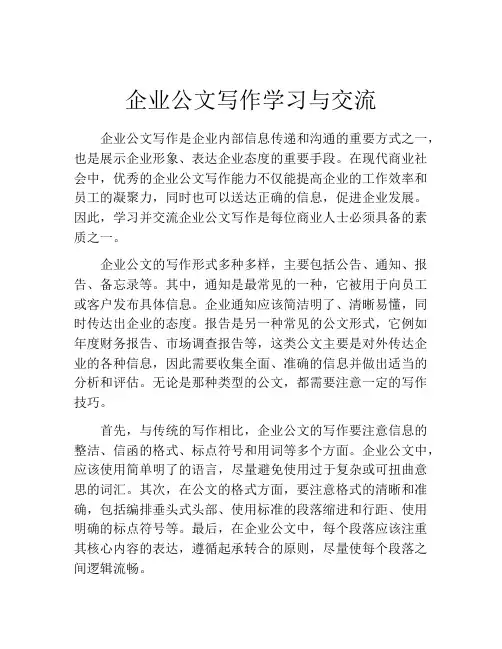 企业公文写作学习与交流

企业公文写作是企业内部信息传递和沟通的重要方式之一，也是展示企业形象、表达企业态度的重要手段。在现代商业社会中，优秀的企业公文写作能力不仅能提高企业的工作效率和员工的凝聚力，同时也可以送达正确的信息，促进企业发展。因此，学习并交流企业公文写作是每位商业人士必须具备的素质之一。

企业公文的写作形式多种多样，主要包括公告、通知、报告、备忘录等。其中，通知是最常见的一种，它被用于向员工或客户发布具体信息。企业通知应该简洁明了、清晰易懂，同时传达出企业的态度。报告是另一种常见的公文形式，它例如年度财务报告、市场调查报告等，这类公文主要是对外传达企业的各种信息，因此需要收集全面、准确的信息并做出适当的分析和评估。无论是那种类型的公文，都需要注意一定的写作技巧。

首先，与传统的写作相比，企业公文的写作要注意信息的整洁、信函的格式、标点符号和用词等多个方面。企业公文中，应该使用简单明了的语言，尽量避免使用过于复杂或可扭曲意思的词汇。其次，在公文的格式方面，要注意格式的清晰和准确，包括编排垂头式头部、使用标准的段落缩进和行距、使用明确的标点符号等。最后，在企业公文中，每个段落应该注重其核心内容的表达，遵循起承转合的原则，尽量使每个段落之间逻辑流畅。